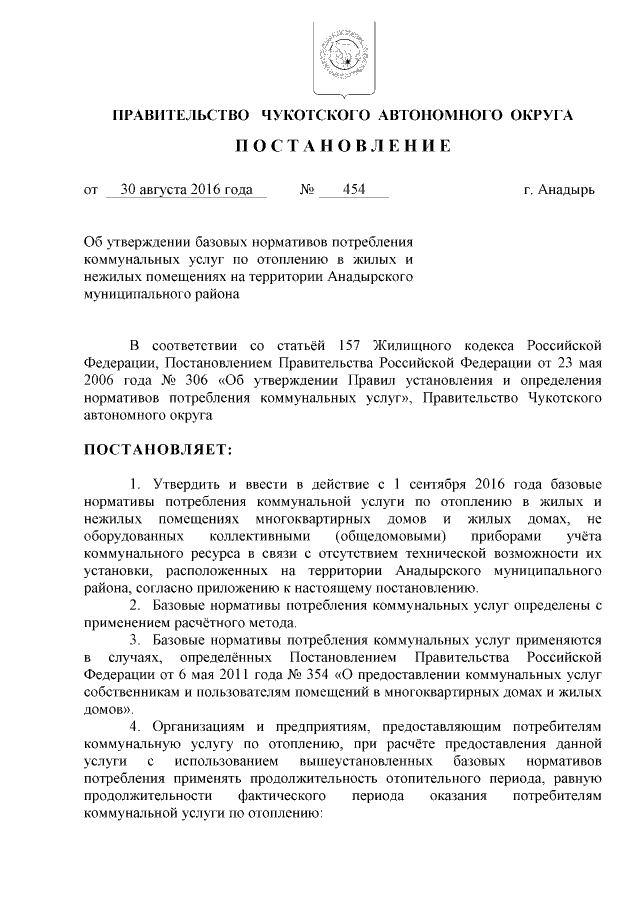 ПРАВИТЕЛЬСТВО ЧУКОТСКОГО АВТОНОМНОГО ОКРУГА

ПОСТАНОВЛЕНИЕ

от 30 августа 2016 года № 454 г. Анадырь

Об утверждении базовых нормативов потребления коммунальных услуг по отоплению в жилых и нежилых помещениях на территории Анадырского муниципального района

В соответствии со статьёй 157 Жилищного кодекса Российской Федерации, Постановлением Правительства Российской Федерации от 23 мая 2006 года № 306 «Об утверждении Правил установления и определения нормативов потребления коммунальных услуг», Правительство Чукотского автономного округа

ПОСТАНОВЛЯЕТ:

1. Утвердить и ввести в действие с 1 сентября 2016 года базовые нормативы потребления коммунальной услуги по отоплению в жилых и нежилых помещениях многоквартирных домов и жилых домах, не оборудованных коллективными (общедомовыми) приборами учёта коммунального ресурса в связи с отсутствием технической возможности их установки, расположенных на территории Анадырского муниципального района, согласно приложению к настоящему постановлению.

2. Базовые нормативы потребления коммунальных услуг определены с применением расчётного метода.

3. Базовые нормативы потребления коммунальных услуг применяются в случаях, определённых Постановлением Правительства Российской Федерации от 6 мая 2011 года № 354 «О предоставлении коммунальных услуг собственникам и пользователям помещений в многоквартирных домах и жилых домов».

4. Организациям и предприятиям, предоставляющим потребителям коммунальную услугу по отоплению, при расчёте предоставления данной услуги с использованием вышеустановленных базовых нормативов потребления применять продолжительность отопительного периода, равную продолжительности фактического периода оказания потребителям коммунальной услуги по отоплению: